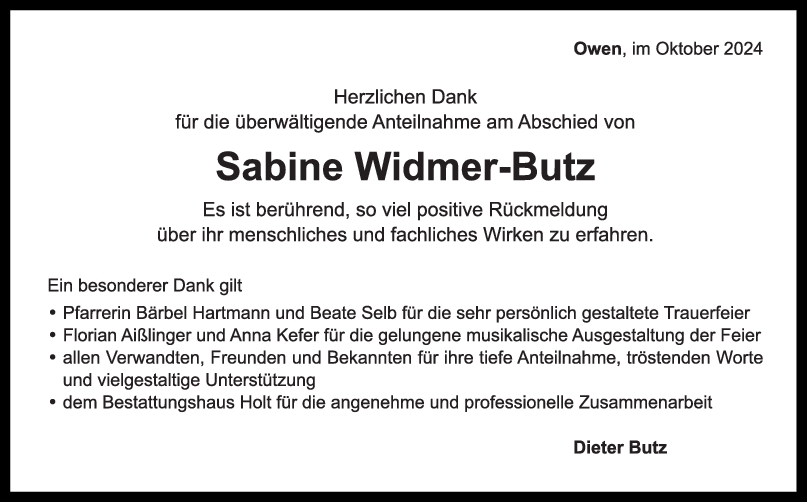 Owen, im Oktober 2024

Herzlichen Dank
für die überwältigende Anteilnahme am Abschied von

Sabine Widmer-Butz

Es ist berührend, so viel positive Rückmeldung
über ihr menschliches und fachliches Wirken zu erfahren.

Ein besonderer Dank gilt

• Pfarrerin Bärbel Hartmann und Beate Selb für die sehr persönlich gestaltete Trauerfeier
• Florian Aißlinger und Anna Kefer für die gelungene musikalische Ausgestaltung der Feier
• allen Verwandten, Freunden und Bekannten für ihre tiefe Anteilnahme, tröstenden Worte und vielgestaltige Unterstützung
• dem Bestattungshaus Holt für die angenehme und professionelle Zusammenarbeit

Dieter Butz